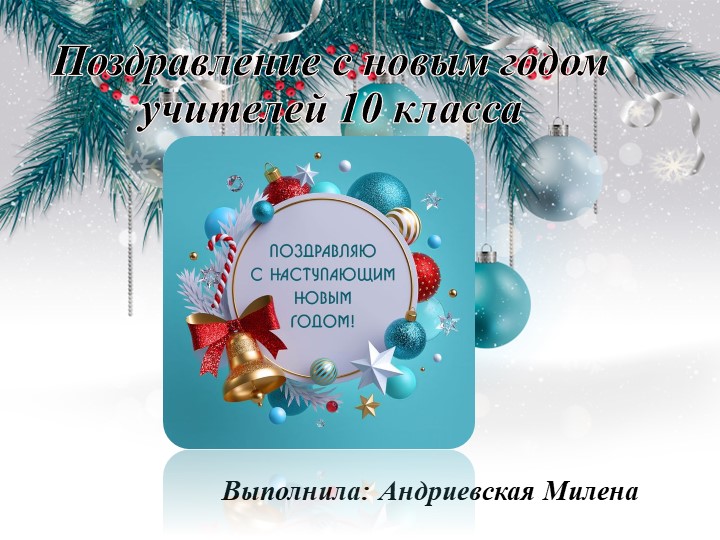 Поздравление с новым годом учителей 10 класса

ПОЗДРАВЛЯЮ С НАСТУПАЮЩИМ НОВЫМ ГОДОМ!

Выполнила: Андриевская Милена